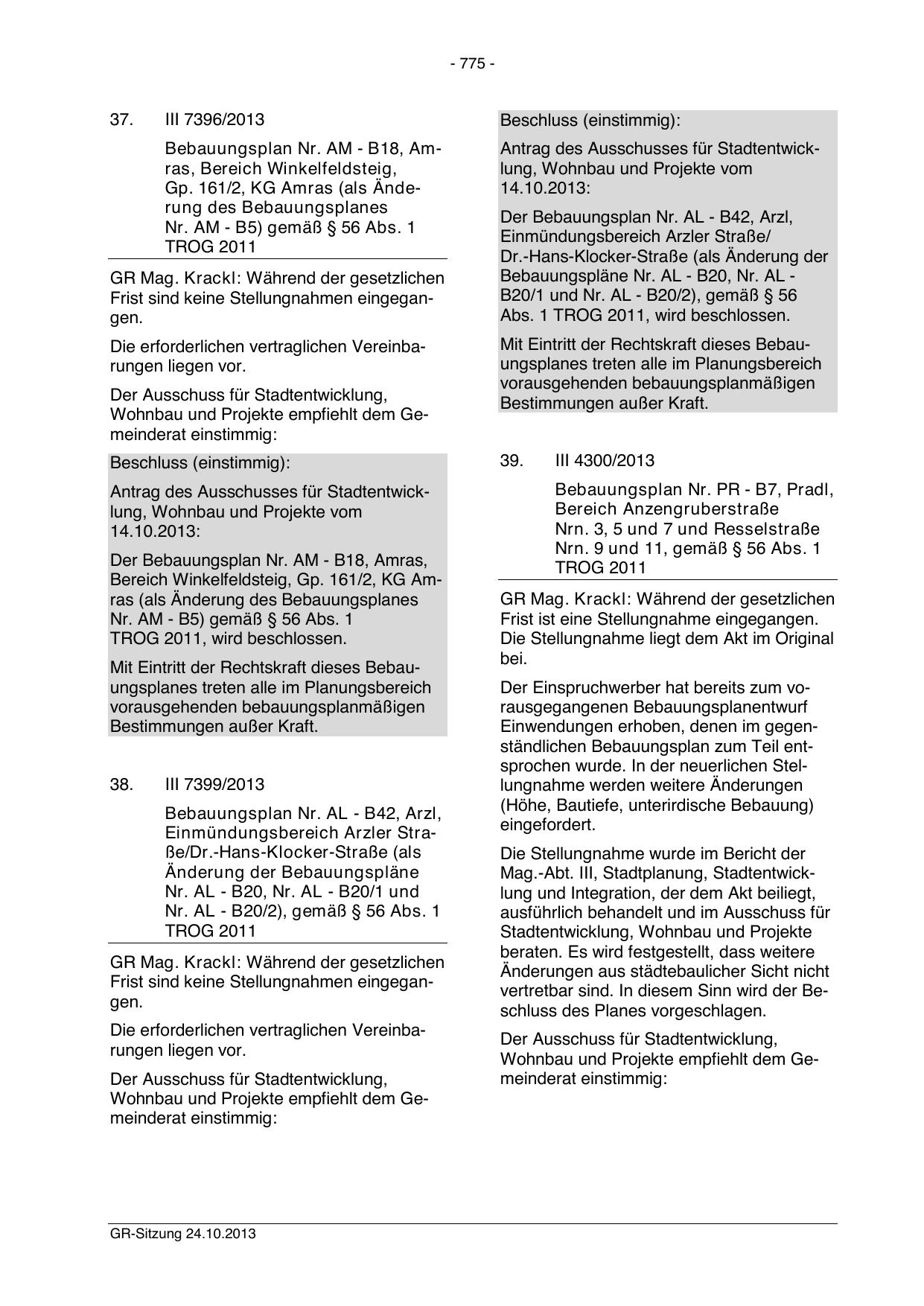 - 775 -

37. III 7396/2013

Bebauungsplan Nr. AM - B18, Amras, Bereich Winkelfeldsteig, Gp. 161/2, KG Amras (als Änderung des Bebauungsplanes Nr. AM - B5) gemäß § 56 Abs. 1 TROG 2011

GR Mag. Krackl: Während der gesetzlichen Frist sind keine Stellungnahmen eingegangen.

Die erforderlichen vertraglichen Vereinbarungen liegen vor.

Der Ausschuss für Stadtentwicklung, Wohnbau und Projekte empfiehlt dem Gemeinderat einstimmig:

Beschluss (einstimmig):

Antrag des Ausschusses für Stadtentwicklung, Wohnbau und Projekte vom 14.10.2013:

Der Bebauungsplan Nr. AM - B18, Amras, Bereich Winkelfeldsteig, Gp. 161/2, KG Amras (als Änderung des Bebauungsplanes Nr. AM - B5) gemäß § 56 Abs. 1 TROG 2011, wird beschlossen.

Mit Eintritt der Rechtskraft dieses Bebauungsplanes treten alle im Planungsbereich vorausgehenden bebauungsplanmäßigen Bestimmungen außer Kraft.

38. III 7399/2013

Bebauungsplan Nr. AL - B42, Arzl, Einmündungsbereich Arzler Straße/Dr.-Hans-Klocker-Straße (als Änderung der Bebauungspläne Nr. AL - B20, Nr. AL - B20/1 und Nr. AL - B20/2), gemäß § 56 Abs. 1 TROG 2011

GR Mag. Krackl: Während der gesetzlichen Frist sind keine Stellungnahmen eingegangen.

Die erforderlichen vertraglichen Vereinbarungen liegen vor.

Der Ausschuss für Stadtentwicklung, Wohnbau und Projekte empfiehlt dem Gemeinderat einstimmig:

Beschluss (einstimmig):

Antrag des Ausschusses für Stadtentwicklung, Wohnbau und Projekte vom 14.10.2013:

Der Bebauungsplan Nr. AL - B42, Arzl, Einmündungsbereich Arzler Straße/ Dr.-Hans-Klocker-Straße (als Änderung der Bebauungspläne Nr. AL - B20, Nr. AL - B20/1 und Nr. AL - B20/2), gemäß § 56 Abs. 1 TROG 2011, wird beschlossen.

Mit Eintritt der Rechtskraft dieses Bebauungsplanes treten alle im Planungsbereich vorausgehenden bebauungsplanmäßigen Bestimmungen außer Kraft.

39. III 4300/2013

Bebauungsplan Nr. PR - B7, Pradl, Bereich Anzengruberstraße Nrn. 3, 5 und 7 und Resselstraße Nrn. 9 und 11, gemäß § 56 Abs. 1 TROG 2011

GR Mag. Krackl: Während der gesetzlichen Frist ist eine Stellungnahme eingegangen. Die Stellungnahme liegt dem Akt im Original bei.

Der Einspruchwerber hat bereits zum vorausgegangenen Bebauungsplanentwurf Einwendungen erhoben, denen im gegenständlichen Bebauungsplan zum Teil entsprochen wurde. In der neuerlichen Stellungnahme werden weitere Änderungen (Höhe, Bautiefe, unterirdische Bebauung) eingefordert.

Die Stellungnahme wurde im Bericht der Mag.-Abt. III, Stadtplanung, Stadtentwicklung und Integration, der dem Akt beiliegt, ausführlich behandelt und im Ausschuss für Stadtentwicklung, Wohnbau und Projekte beraten. Es wird festgestellt, dass weitere Änderungen aus städtebaulicher Sicht nicht vertretbar sind. In diesem Sinn wird der Beschluss des Planes vorgeschlagen.

Der Ausschuss für Stadtentwicklung, Wohnbau und Projekte empfiehlt dem Gemeinderat einstimmig:

GR-Sitzung 24.10.2013